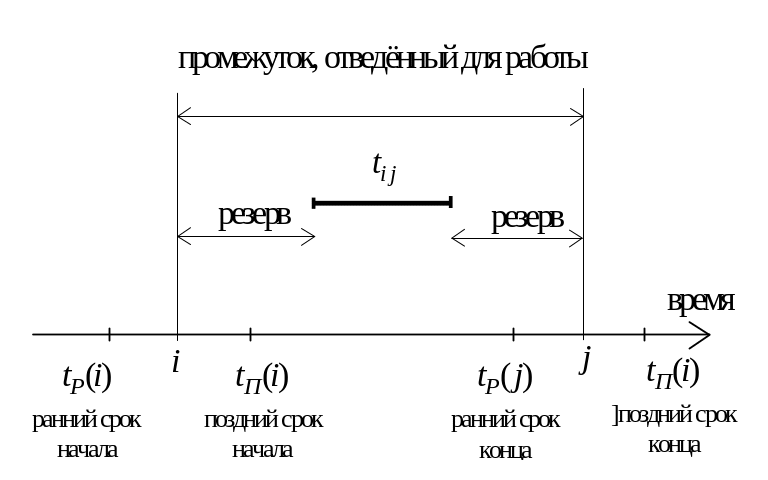 промежуток, отведённый для работы

$t_{ij}$

резерв

резерв

время

$t_P(i)$

$i$

$t_П(i)$

$t_P(j)$

$j$

$t_П(i)$

ранний срок начала

поздний срок начала

ранний срок конца

]поздний срок конца